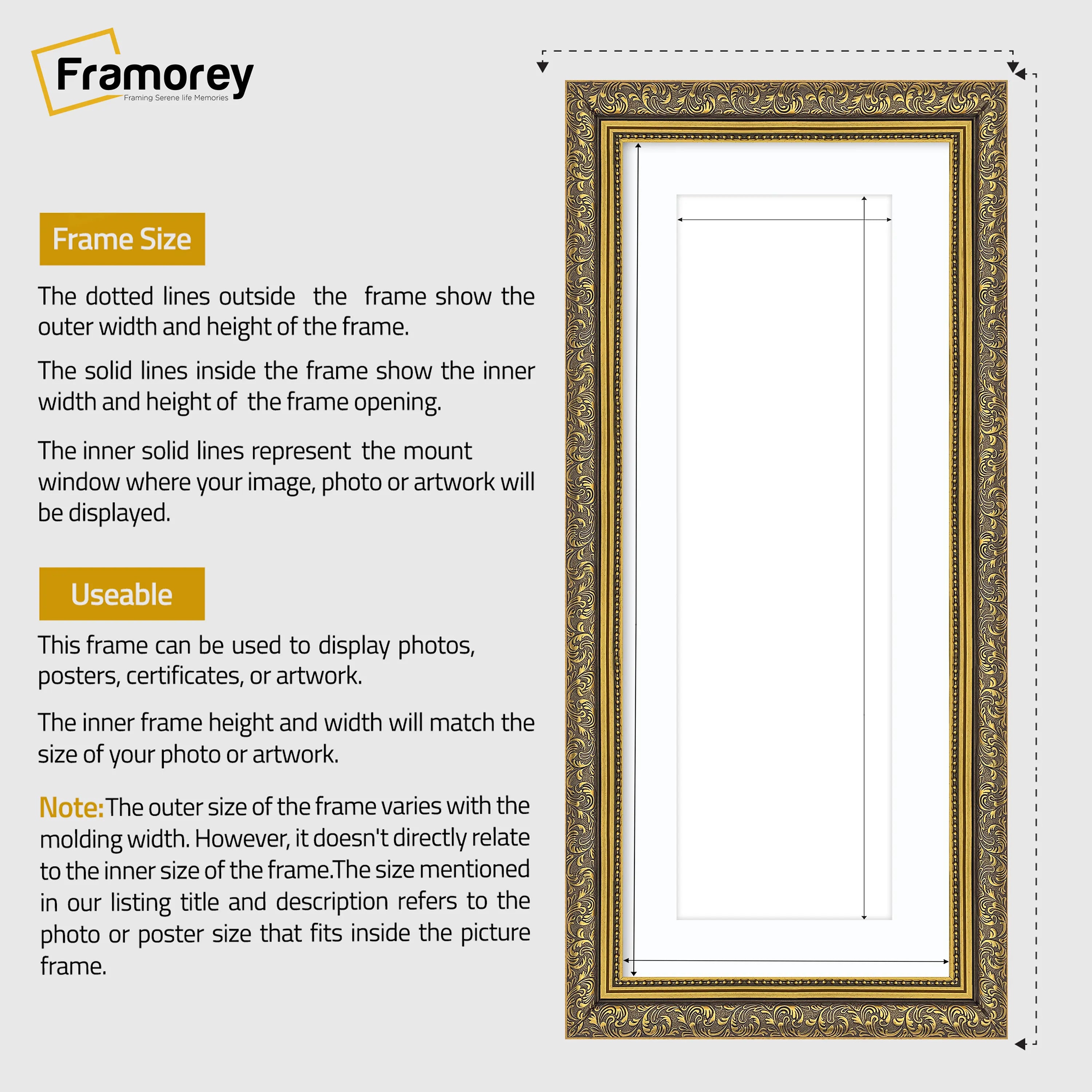 Framorey
Framing Serene life Memories

Frame Size

The dotted lines outside the frame show the outer width and height of the frame.

The solid lines inside the frame show the inner width and height of the frame opening.

The inner solid lines represent the mount window where your image, photo or artwork will be displayed.

Useable

This frame can be used to display photos, posters, certificates, or artwork.

The inner frame height and width will match the size of your photo or artwork.

Note: The outer size of the frame varies with the molding width. However, it doesn't directly relate to the inner size of the frame.The size mentioned in our listing title and description refers to the photo or poster size that fits inside the picture frame.